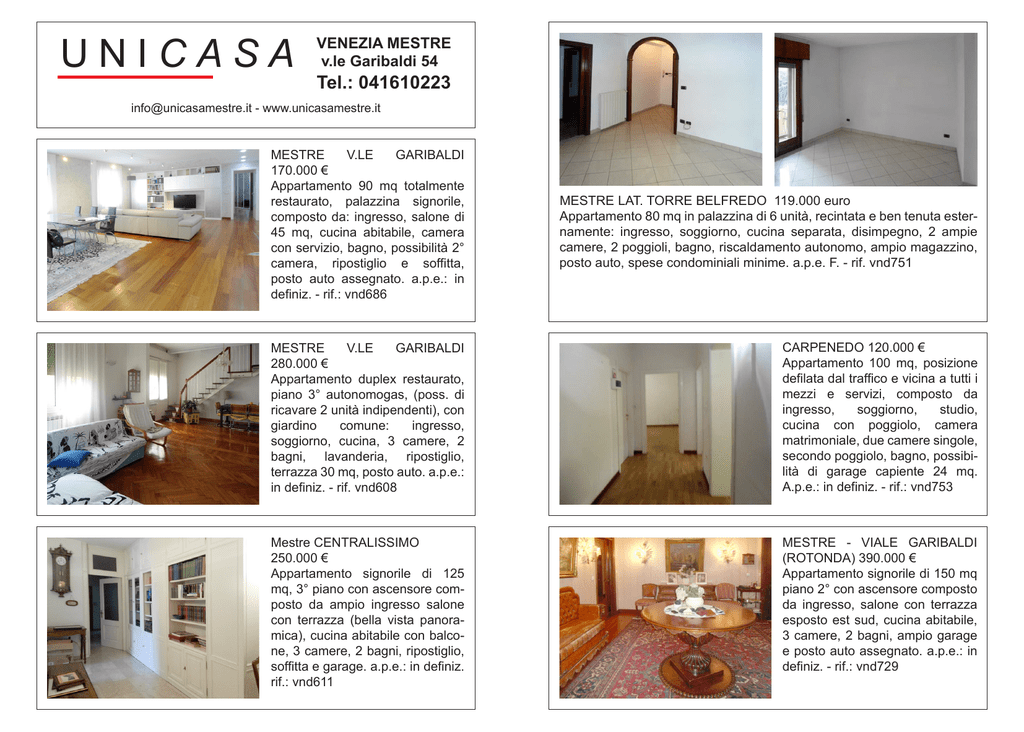 UNICASA
VENEZIA MESTRE
v.le Garibaldi 54
Tel.: 041610223

info@unicasamestre.it - www.unicasamestre.it

MESTRE V.LE GARIBALDI 170.000 €
Appartamento 90 mq totalmente restaurato, palazzina signorile, composto da: ingresso, salone di 45 mq, cucina abitabile, camera con servizio, bagno, possibilità 2° camera, ripostiglio e soffitta, posto auto assegnato. a.p.e.: in definiz. - rif.: vnd686

MESTRE V.LE GARIBALDI 280.000 €
Appartamento duplex restaurato, piano 3° autonomogas, (poss. di ricavare 2 unità indipendenti), con giardino comune: ingresso, soggiorno, cucina, 3 camere, 2 bagni, lavanderia, ripostiglio, terrazza 30 mq, posto auto. a.p.e.: in definiz. - rif. vnd608

Mestre CENTRALISSIMO 250.000 €
Appartamento signorile di 125 mq, 3° piano con ascensore composto da ampio ingresso salone con terrazza (bella vista panoramica), cucina abitabile con balcone, 3 camere, 2 bagni, ripostiglio, soffitta e garage. a.p.e.: in definiz. rif.: vnd611

MESTRE LAT. TORRE BELFREDO 119.000 euro
Appartamento 80 mq in palazzina di 6 unità, recintata e ben tenuta esternamente: ingresso, soggiorno, cucina separata, disimpegno, 2 ampie camere, 2 poggioli, bagno, riscaldamento autonomo, ampio magazzino, posto auto, spese condominiali minime. a.p.e. F. - rif. vnd751

CARPENEDO 120.000 €
Appartamento 100 mq, posizione defilata dal traffico e vicina a tutti i mezzi e servizi, composto da ingresso, soggiorno, studio, cucina con poggiolo, camera matrimoniale, due camere singole, secondo poggiolo, bagno, possibilità di garage capiente 24 mq. A.p.e.: in definiz. - rif.: vnd753

MESTRE - VIALE GARIBALDI (ROTONDA) 390.000 €
Appartamento signorile di 150 mq piano 2° con ascensore composto da ingresso, salone con terrazza esposto est sud, cucina abitabile, 3 camere, 2 bagni, ampio garage e posto auto assegnato. a.p.e.: in definiz. - rif.: vnd729